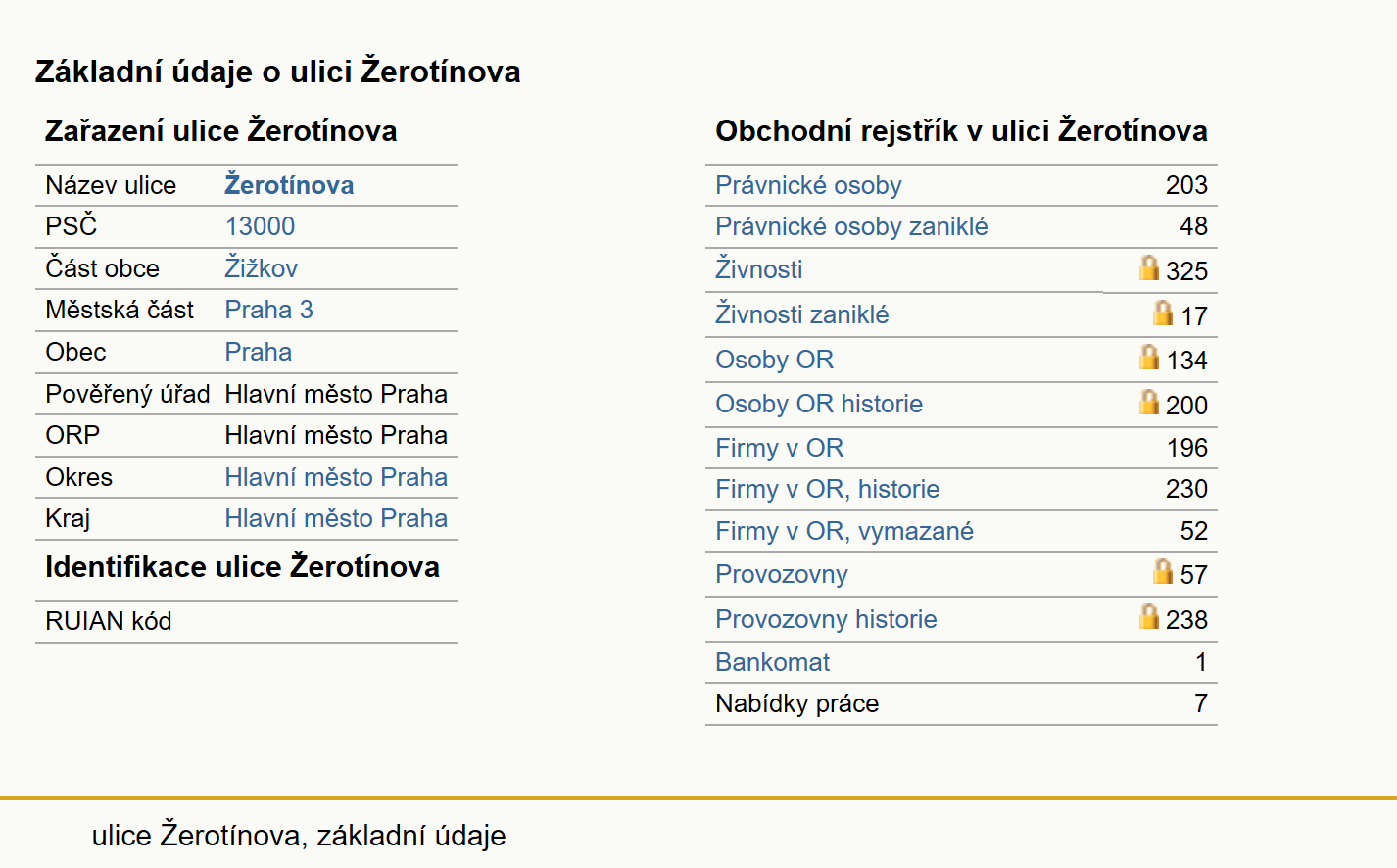 Základní údaje o ulici Žerotínova

Zařazení ulice Žerotínova

| Název ulice | Žerotínova |
|---|---|
| PSČ | 13000 |
| Část obce | Žižkov |
| Městská část | Praha 3 |
| Obec | Praha |
| Pověřený úřad | Hlavní město Praha |
| ORP | Hlavní město Praha |
| Okres | Hlavní město Praha |
| Kraj | Hlavní město Praha |

Identifikace ulice Žerotínova

| RUIAN kód | |
|---|---|

Obchodní rejstřík v ulici Žerotínova

| Právnické osoby | 203 |
|---|---|
| Právnické osoby zaniklé | 48 |
| Živnosti | 325 |
| Živnosti zaniklé | 17 |
| Osoby OR | 134 |
| Osoby OR historie | 200 |
| Firmy v OR | 196 |
| Firmy v OR, historie | 230 |
| Firmy v OR, vymazané | 52 |
| Provozovny | 57 |
| Provozovny historie | 238 |
| Bankomat | 1 |
| Nabídky práce | 7 |

ulice Žerotínova, základní údaje